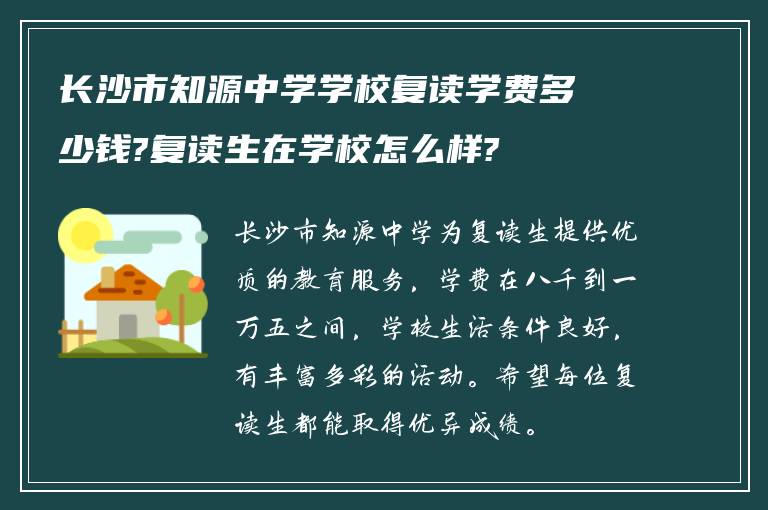 长沙市知源中学学校复读学费多少钱?复读生在学校怎么样?

长沙市知源中学为复读生提供优质的教育服务，学费在八千到一万五之间，学校生活条件良好，有丰富多彩的活动。希望每位复读生都能取得优异成绩。